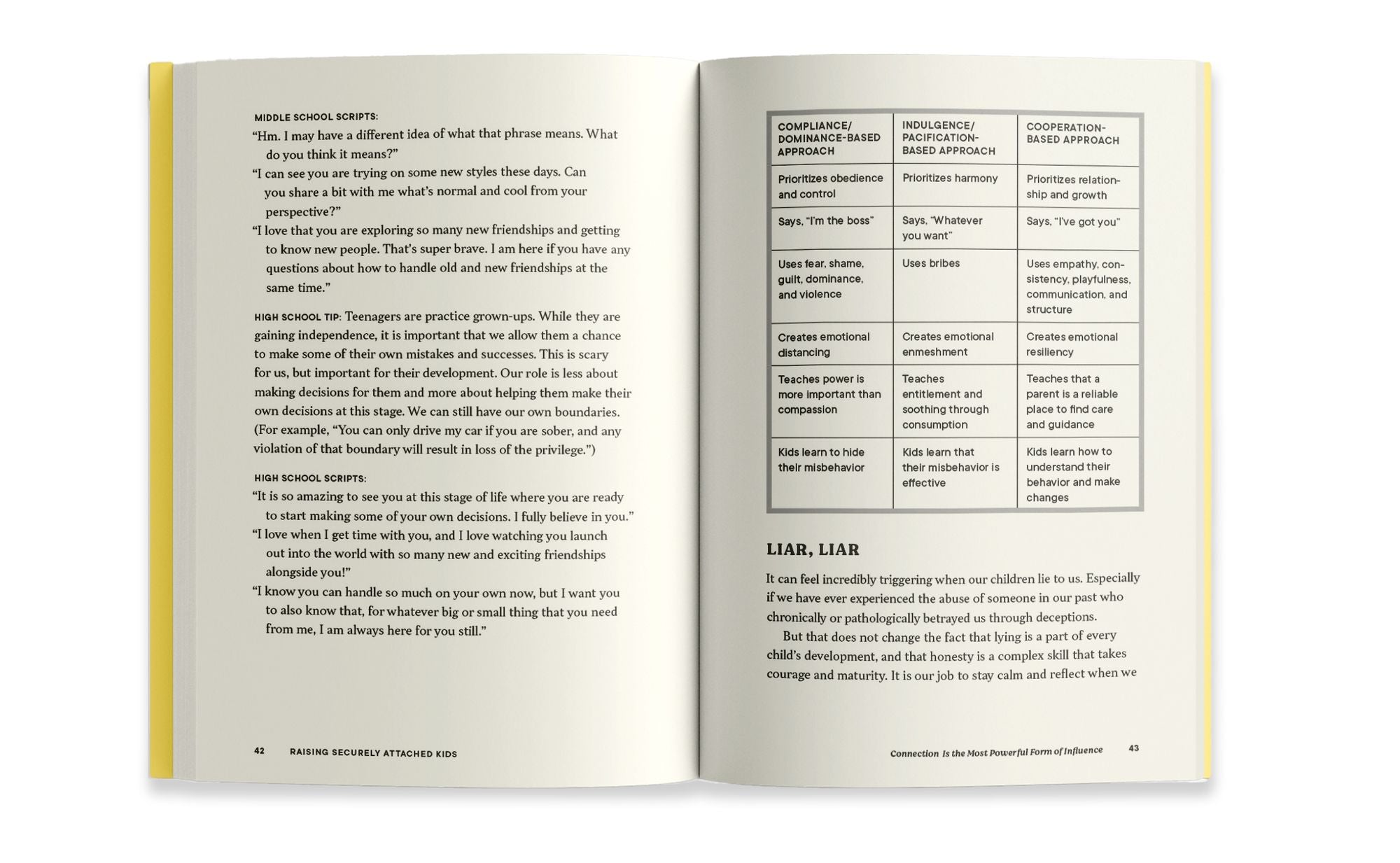 MIDDLE SCHOOL SCRIPTS:

"Hm. I may have a different idea of what that phrase means. What do you think it means?"

"I can see you are trying on some new styles these days. Can you share a bit with me what's normal and cool from your perspective?"

"I love that you are exploring so many new friendships and getting to know new people. That's super brave. I am here if you have any questions about how to handle old and new friendships at the same time."

HIGH SCHOOL TIP: Teenagers are practice grown-ups. While they are gaining independence, it is important that we allow them a chance to make some of their own mistakes and successes. This is scary for us, but important for their development. Our role is less about making decisions for them and more about helping them make their own decisions at this stage. We can still have our own boundaries. (For example, "You can only drive my car if you are sober, and any violation of that boundary will result in loss of the privilege.")

HIGH SCHOOL SCRIPTS:

"It is so amazing to see you at this stage of life where you are ready to start making some of your own decisions. I fully believe in you."

"I love when I get time with you, and I love watching you launch out into the world with so many new and exciting friendships alongside you!"

"I know you can handle so much on your own now, but I want you to also know that, for whatever big or small thing that you need from me, I am always here for you still."

42 RAISING SECURELY ATTACHED KIDS

| COMPLIANCE/ DOMINANCE-BASED APPROACH | INDULGENCE/ PACIFICATION-BASED APPROACH | COOPERATION-BASED APPROACH |
|---|---|---|
| Prioritizes obedience and control | Prioritizes harmony | Prioritizes relationship and growth |
| Says, "I'm the boss" | Says, "Whatever you want" | Says, "I've got you" |
| Uses fear, shame, guilt, dominance, and violence | Uses bribes | Uses empathy, consistency, playfulness, communication, and structure |
| Creates emotional distancing | Creates emotional enmeshment | Creates emotional resiliency |
| Teaches power is more important than compassion | Teaches entitlement and soothing through consumption | Teaches that a parent is a reliable place to find care and guidance |
| Kids learn to hide their misbehavior | Kids learn that their misbehavior is effective | Kids learn how to understand their behavior and make changes |

LIAR, LIAR

It can feel incredibly triggering when our children lie to us. Especially if we have ever experienced the abuse of someone in our past who chronically or pathologically betrayed us through deceptions.

But that does not change the fact that lying is a part of every child's development, and that honesty is a complex skill that takes courage and maturity. It is our job to stay calm and reflect when we

Connection Is the Most Powerful Form of Influence 43